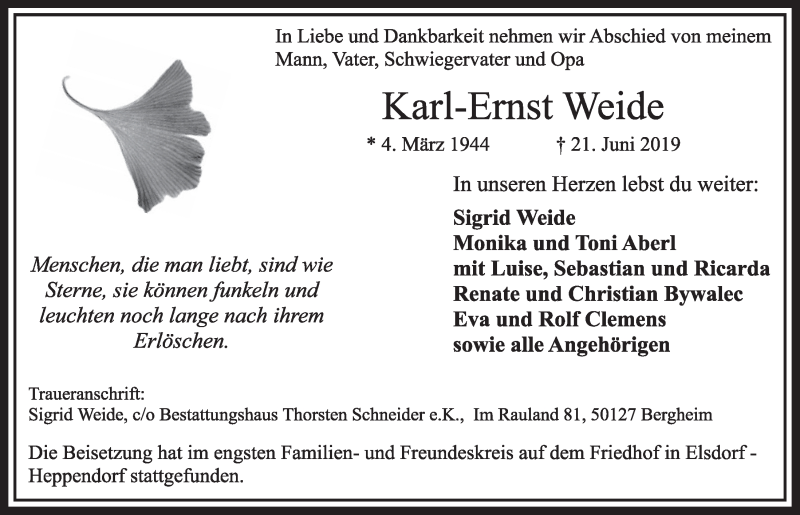 In Liebe und Dankbarkeit nehmen wir Abschied von meinem Mann, Vater, Schwiegervater und Opa

Karl-Ernst Weide

* 4. März 1944 † 21. Juni 2019

In unseren Herzen lebst du weiter:

Sigrid Weide
Monika und Toni Aberl
mit Luise, Sebastian und Ricarda
Renate und Christian Bywalec
Eva und Rolf Clemens
sowie alle Angehörigen

Menschen, die man liebt, sind wie Sterne, sie können funkeln und leuchten noch lange nach ihrem Erlöschen.

Traueranschrift:
Sigrid Weide, c/o Bestattungshaus Thorsten Schneider e.K., Im Rauland 81, 50127 Bergheim

Die Beisetzung hat im engsten Familien- und Freundeskreis auf dem Friedhof in Elsdorf - Heppendorf stattgefunden.